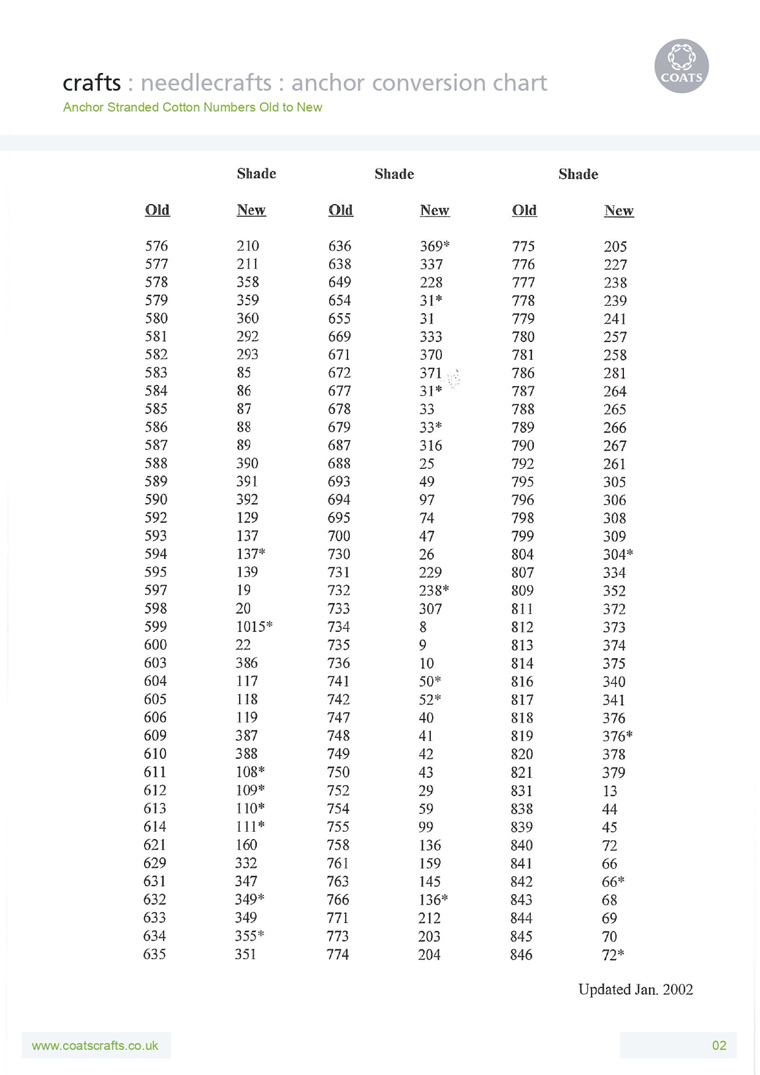 crafts : needlecrafts : anchor conversion chart
Anchor Stranded Cotton Numbers Old to New

COATS

| Shade | | Shade | | Shade | |
|---|---|---|---|---|---|
| Old | New | Old | New | Old | New |
| 576 | 210 | 636 | 369* | 775 | 205 |
| 577 | 211 | 638 | 337 | 776 | 227 |
| 578 | 358 | 649 | 228 | 777 | 238 |
| 579 | 359 | 654 | 31* | 778 | 239 |
| 580 | 360 | 655 | 31 | 779 | 241 |
| 581 | 292 | 669 | 333 | 780 | 257 |
| 582 | 293 | 671 | 370 | 781 | 258 |
| 583 | 85 | 672 | 371 | 786 | 281 |
| 584 | 86 | 677 | 31* | 787 | 264 |
| 585 | 87 | 678 | 33 | 788 | 265 |
| 586 | 88 | 679 | 33* | 789 | 266 |
| 587 | 89 | 687 | 316 | 790 | 267 |
| 588 | 390 | 688 | 25 | 792 | 261 |
| 589 | 391 | 693 | 49 | 795 | 305 |
| 590 | 392 | 694 | 97 | 796 | 306 |
| 592 | 129 | 695 | 74 | 798 | 308 |
| 593 | 137 | 700 | 47 | 799 | 309 |
| 594 | 137* | 730 | 26 | 804 | 304* |
| 595 | 139 | 731 | 229 | 807 | 334 |
| 597 | 19 | 732 | 238* | 809 | 352 |
| 598 | 20 | 733 | 307 | 811 | 372 |
| 599 | 1015* | 734 | 8 | 812 | 373 |
| 600 | 22 | 735 | 9 | 813 | 374 |
| 603 | 386 | 736 | 10 | 814 | 375 |
| 604 | 117 | 741 | 50* | 816 | 340 |
| 605 | 118 | 742 | 52* | 817 | 341 |
| 606 | 119 | 747 | 40 | 818 | 376 |
| 609 | 387 | 748 | 41 | 819 | 376* |
| 610 | 388 | 749 | 42 | 820 | 378 |
| 611 | 108* | 750 | 43 | 821 | 379 |
| 612 | 109* | 752 | 29 | 831 | 13 |
| 613 | 110* | 754 | 59 | 838 | 44 |
| 614 | 111* | 755 | 99 | 839 | 45 |
| 621 | 160 | 758 | 136 | 840 | 72 |
| 629 | 332 | 761 | 159 | 841 | 66 |
| 631 | 347 | 763 | 145 | 842 | 66* |
| 632 | 349* | 766 | 136* | 843 | 68 |
| 633 | 349 | 771 | 212 | 844 | 69 |
| 634 | 355* | 773 | 203 | 845 | 70 |
| 635 | 351 | 774 | 204 | 846 | 72* |

Updated Jan. 2002

www.coatscrafts.co.uk

02